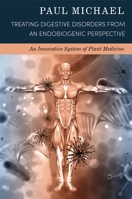 PAUL MICHAEL

TREATING DIGESTIVE DISORDERS FROM AN ENDOBIOGENIC PERSPECTIVE

An Innovative System of Plant Medicine